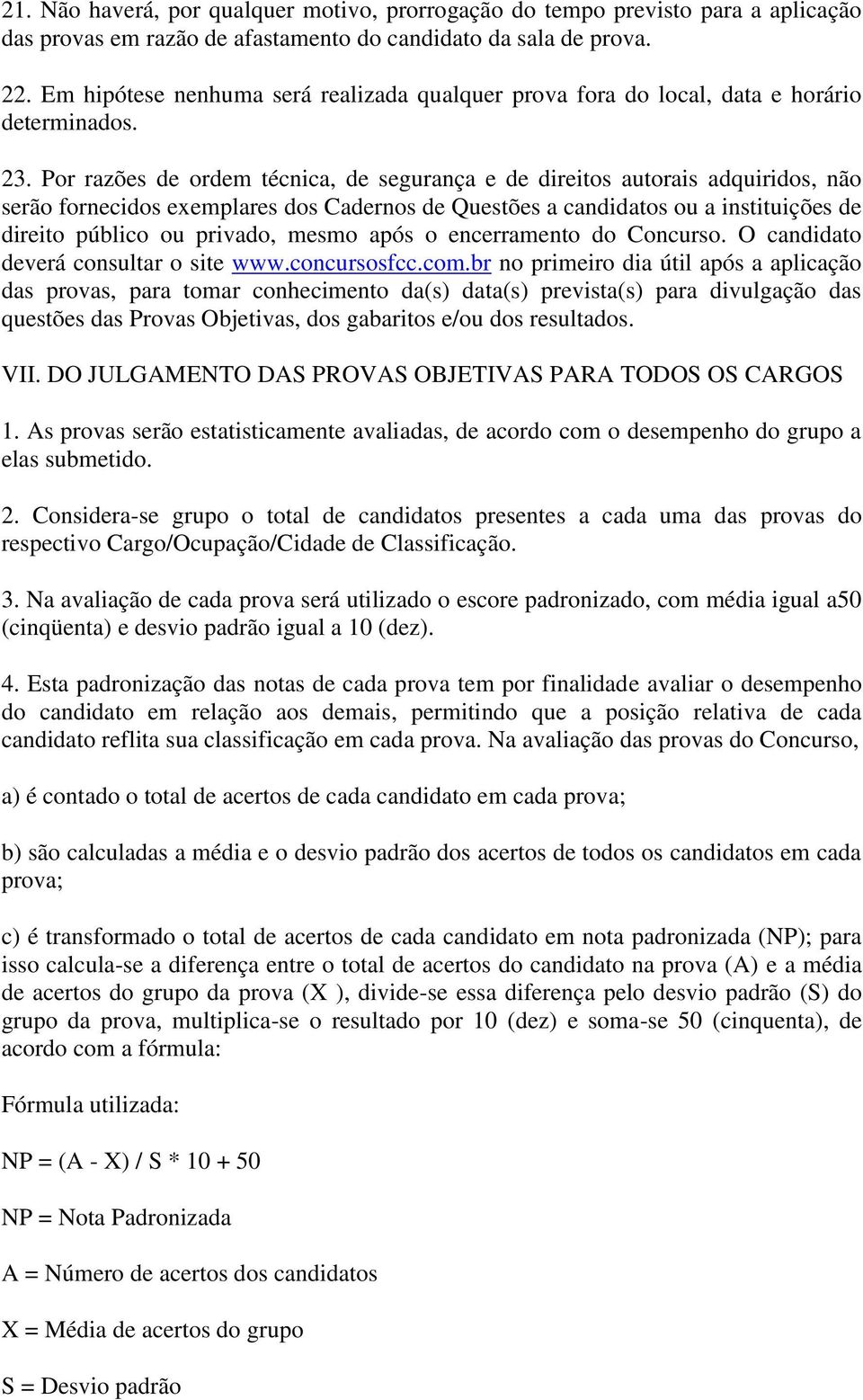 21. Não haverá, por qualquer motivo, prorrogação do tempo previsto para a aplicação das provas em razão de afastamento do candidato da sala de prova.

22. Em hipótese nenhuma será realizada qualquer prova fora do local, data e horário determinados.

23. Por razões de ordem técnica, de segurança e de direitos autorais adquiridos, não serão fornecidos exemplares dos Cadernos de Questões a candidatos ou a instituições de direito público ou privado, mesmo após o encerramento do Concurso. O candidato deverá consultar o site www.concursosfcc.com.br no primeiro dia útil após a aplicação das provas, para tomar conhecimento da(s) data(s) prevista(s) para divulgação das questões das Provas Objetivas, dos gabaritos e/ou dos resultados.

VII. DO JULGAMENTO DAS PROVAS OBJETIVAS PARA TODOS OS CARGOS

1. As provas serão estatisticamente avaliadas, de acordo com o desempenho do grupo a elas submetido.

2. Considera-se grupo o total de candidatos presentes a cada uma das provas do respectivo Cargo/Ocupação/Cidade de Classificação.

3. Na avaliação de cada prova será utilizado o escore padronizado, com média igual a50 (cinqüenta) e desvio padrão igual a 10 (dez).

4. Esta padronização das notas de cada prova tem por finalidade avaliar o desempenho do candidato em relação aos demais, permitindo que a posição relativa de cada candidato reflita sua classificação em cada prova. Na avaliação das provas do Concurso,

a) é contado o total de acertos de cada candidato em cada prova;

b) são calculadas a média e o desvio padrão dos acertos de todos os candidatos em cada prova;

c) é transformado o total de acertos de cada candidato em nota padronizada (NP); para isso calcula-se a diferença entre o total de acertos do candidato na prova (A) e a média de acertos do grupo da prova (X ), divide-se essa diferença pelo desvio padrão (S) do grupo da prova, multiplica-se o resultado por 10 (dez) e soma-se 50 (cinquenta), de acordo com a fórmula:

Fórmula utilizada:

NP = (A - X) / S * 10 + 50

NP = Nota Padronizada

A = Número de acertos dos candidatos

X = Média de acertos do grupo

S = Desvio padrão